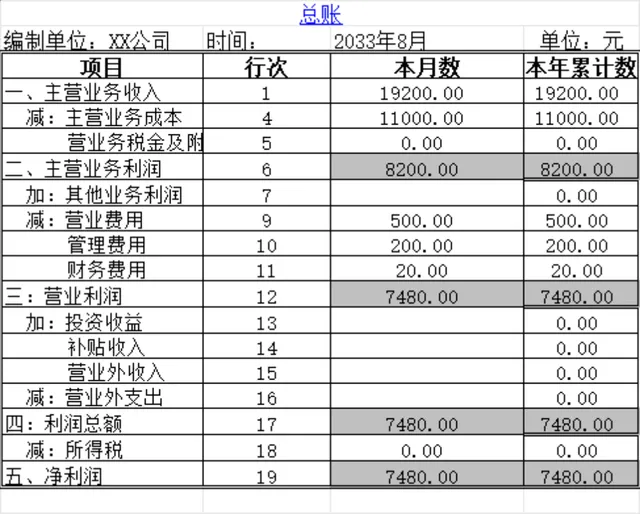 总账

编制单位：XX公司　时间：　2033年8月　单位：元

| 项目 | 行次 | 本月数 | 本年累计数 |
|---|---|---|---|
| 一、主营业务收入 | 1 | 19200.00 | 19200.00 |
| 减：主营业务成本 | 4 | 11000.00 | 11000.00 |
| 营业务税金及附 | 5 | 0.00 | 0.00 |
| 二、主营业务利润 | 6 | 8200.00 | 8200.00 |
| 加：其他业务利润 | 7 | | 0.00 |
| 减：营业费用 | 9 | 500.00 | 500.00 |
| 管理费用 | 10 | 200.00 | 200.00 |
| 财务费用 | 11 | 20.00 | 20.00 |
| 三：营业利润 | 12 | 7480.00 | 7480.00 |
| 加：投资收益 | 13 | | 0.00 |
| 补贴收入 | 14 | | 0.00 |
| 营业外收入 | 15 | | 0.00 |
| 减：营业外支出 | 16 | | 0.00 |
| 四：利润总额 | 17 | 7480.00 | 7480.00 |
| 减：所得税 | 18 | 0.00 | 0.00 |
| 五、净利润 | 19 | 7480.00 | 7480.00 |